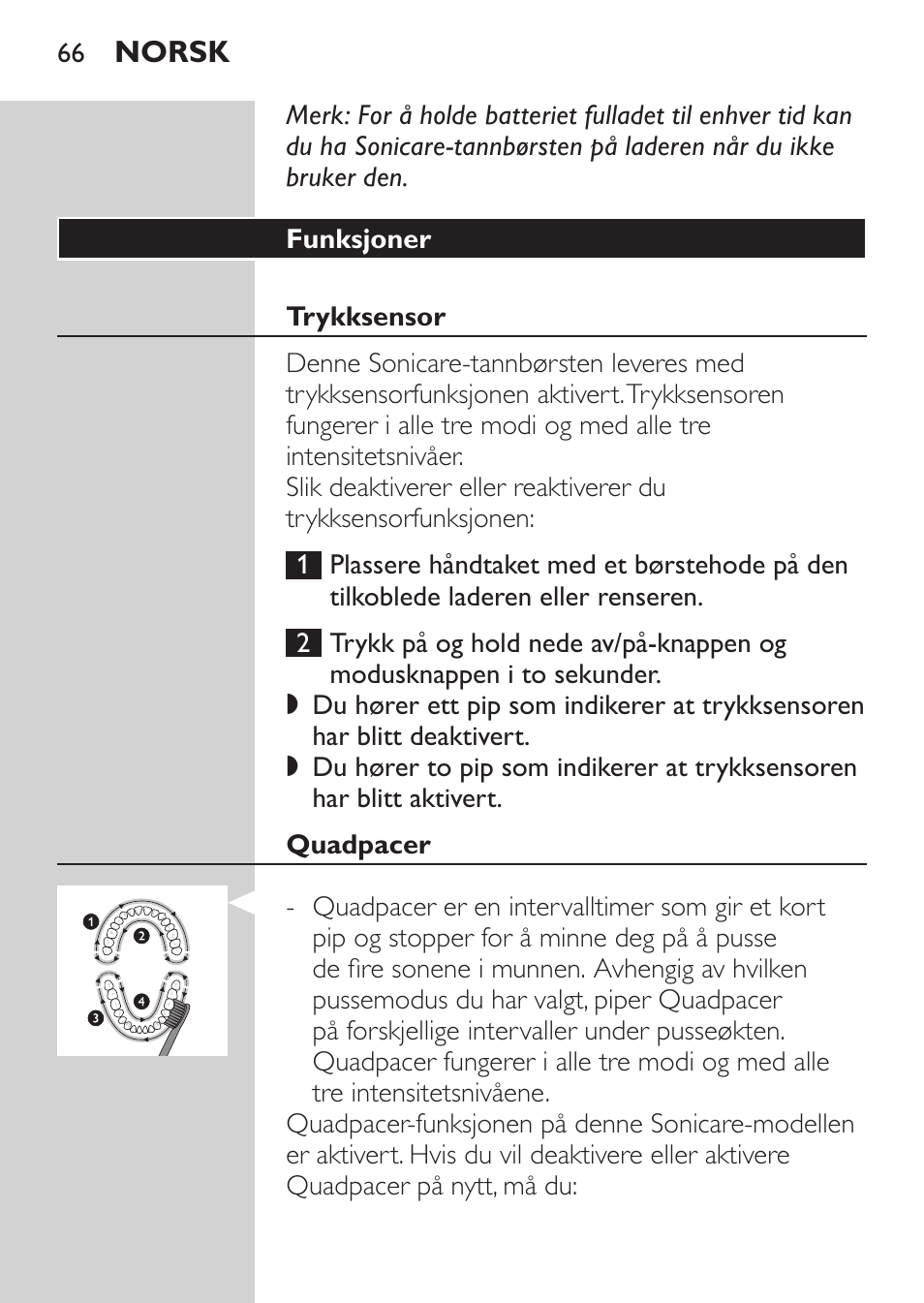 66 NORSK

Merk: For å holde batteriet fulladet til enhver tid kan du ha Sonicare-tannbørsten på laderen når du ikke bruker den.

Funksjoner

Trykksensor

Denne Sonicare-tannbørsten leveres med trykksensorfunksjonen aktivert. Trykksensoren fungerer i alle tre modi og med alle tre intensitetsnivåer.
Slik deaktiverer eller reaktiverer du trykksensorfunksjonen:

1 Plassere håndtaket med et børstehode på den tilkoblede laderen eller renseren.

2 Trykk på og hold nede av/på-knappen og modusknappen i to sekunder.
◗ Du hører ett pip som indikerer at trykksensoren har blitt deaktivert.
◗ Du hører to pip som indikerer at trykksensoren har blitt aktivert.

Quadpacer

1 2 3 4

- Quadpacer er en intervalltimer som gir et kort pip og stopper for å minne deg på å pusse de fire sonene i munnen. Avhengig av hvilken pussemodus du har valgt, piper Quadpacer på forskjellige intervaller under pusseøkten. Quadpacer fungerer i alle tre modi og med alle tre intensitetsnivåene.
Quadpacer-funksjonen på denne Sonicare-modellen er aktivert. Hvis du vil deaktivere eller aktivere Quadpacer på nytt, må du: